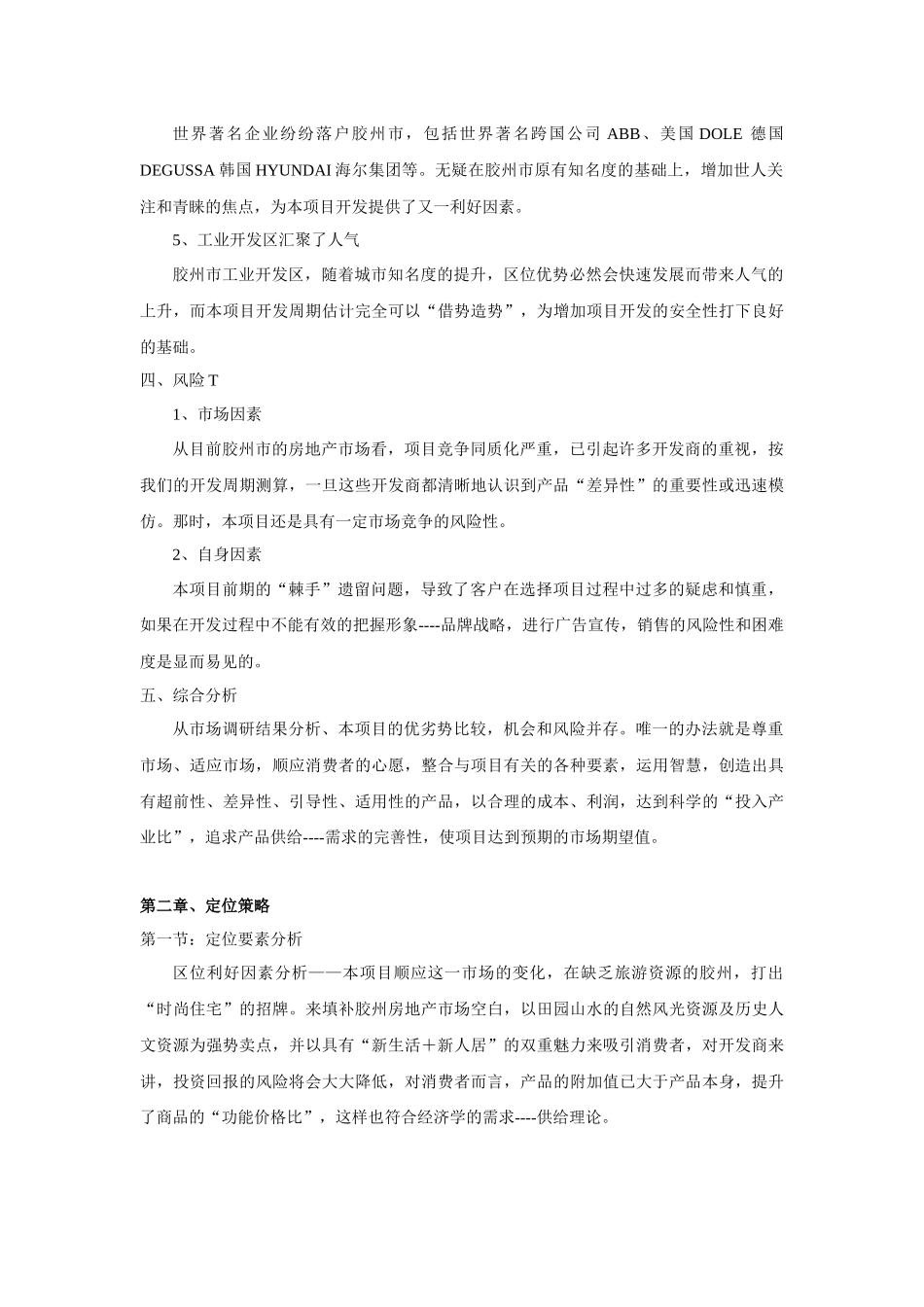 世界著名企业纷纷落户胶州市，包括世界著名跨国公司 ABB、美国 DOLE 德国 DEGUSSA 韩国 HYUNDAI 海尔集团等。无疑在胶州市原有知名度的基础上，增加世人关注和青睐的焦点，为本项目开发提供了又一利好因素。

5、工业开发区汇聚了人气

胶州市工业开发区，随着城市知名度的提升，区位优势必然会快速发展而带来人气的上升，而本项目开发周期估计完全可以“借势造势”，为增加项目开发的安全性打下良好的基础。

四、风险 T

1、市场因素

从目前胶州市的房地产市场看，项目竞争同质化严重，已引起许多开发商的重视，按我们的开发周期测算，一旦这些开发商都清晰地认识到产品“差异性”的重要性或迅速模仿。那时，本项目还是具有一定市场竞争的风险性。

2、自身因素

本项目前期的“棘手”遗留问题，导致了客户在选择项目过程中过多的疑虑和慎重，如果在开发过程中不能有效的把握形象----品牌战略，进行广告宣传，销售的风险性和困难度是显而易见的。

五、综合分析

从市场调研结果分析、本项目的优劣势比较，机会和风险并存。唯一的办法就是尊重市场、适应市场，顺应消费者的心愿，整合与项目有关的各种要素，运用智慧，创造出具有超前性、差异性、引导性、适用性的产品，以合理的成本、利润，达到科学的“投入产业比”，追求产品供给----需求的完善性，使项目达到预期的市场期望值。

第二章、定位策略

第一节：定位要素分析

区位利好因素分析——本项目顺应这一市场的变化，在缺乏旅游资源的胶州，打出“时尚住宅”的招牌。来填补胶州房地产市场空白，以田园山水的自然风光资源及历史人文资源为强势卖点，并以具有“新生活＋新人居”的双重魅力来吸引消费者，对开发商来讲，投资回报的风险将会大大降低，对消费者而言，产品的附加值已大于产品本身，提升了商品的“功能价格比”，这样也符合经济学的需求----供给理论。